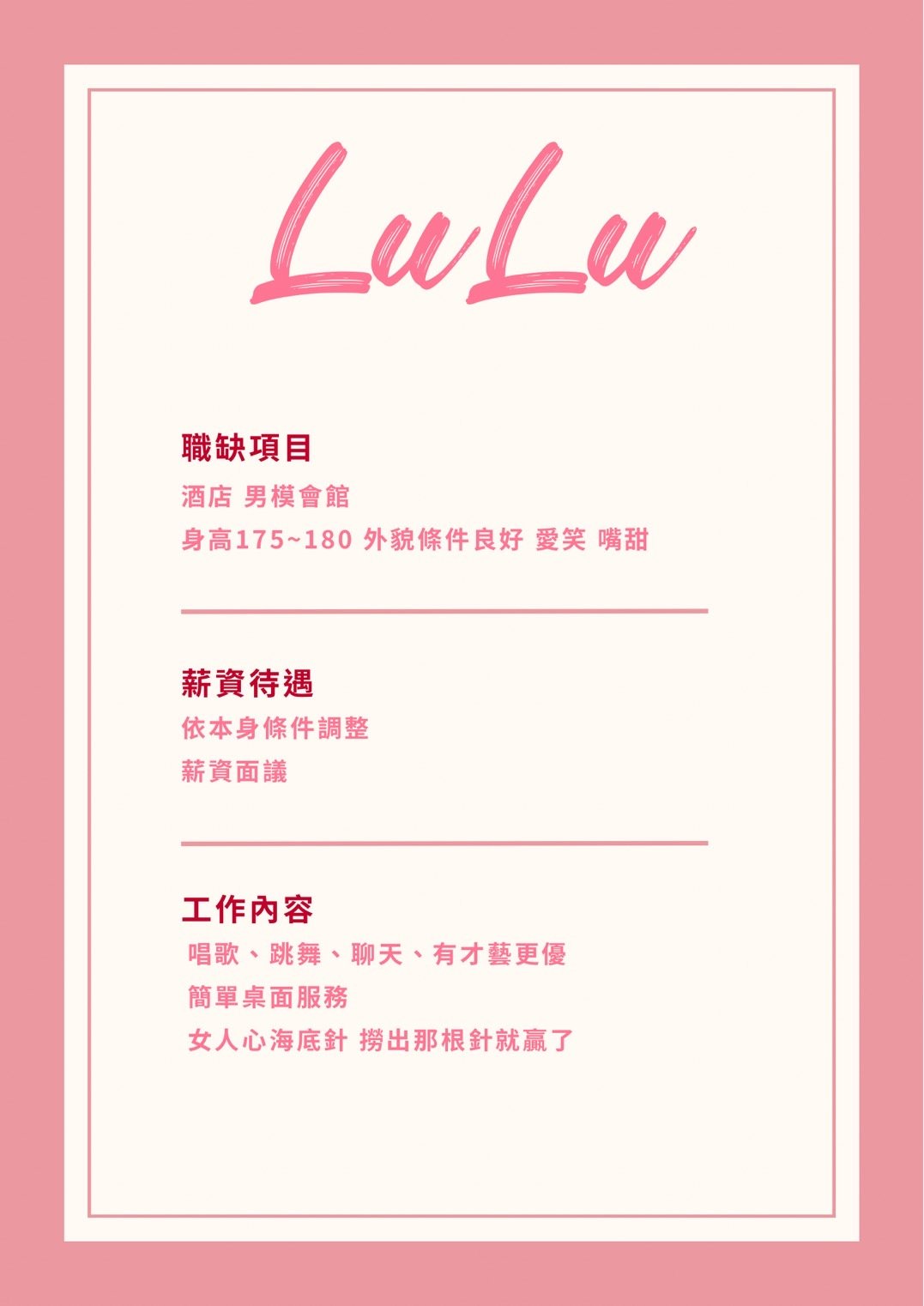 LuLu

職缺項目

酒店 男模會館

身高175~180 外貌條件良好 愛笑 嘴甜

薪資待遇

依本身條件調整

薪資面議

工作內容

唱歌、跳舞、聊天、有才藝更優

簡單桌面服務

女人心海底針 撈出那根針就贏了